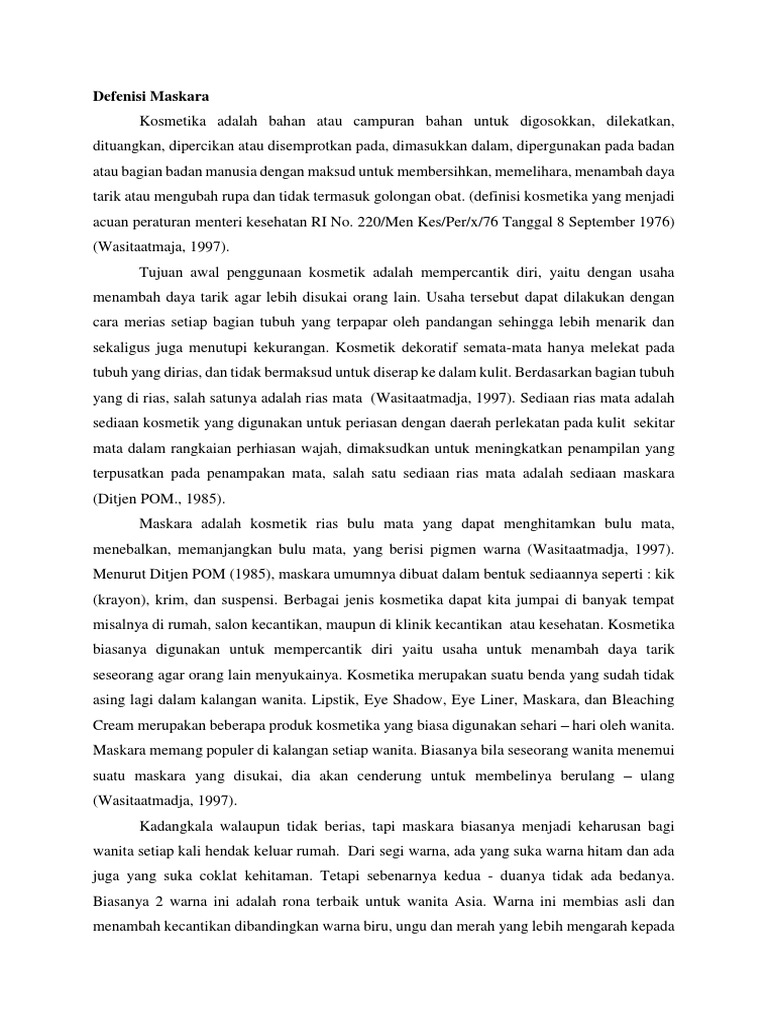 Defenisi Maskara

Kosmetika adalah bahan atau campuran bahan untuk digosokkan, dilekatkan, dituangkan, dipercikan atau disemprotkan pada, dimasukkan dalam, dipergunakan pada badan atau bagian badan manusia dengan maksud untuk membersihkan, memelihara, menambah daya tarik atau mengubah rupa dan tidak termasuk golongan obat. (definisi kosmetika yang menjadi acuan peraturan menteri kesehatan RI No. 220/Men Kes/Per/x/76 Tanggal 8 September 1976) (Wasitaatmaja, 1997).

Tujuan awal penggunaan kosmetik adalah mempercantik diri, yaitu dengan usaha menambah daya tarik agar lebih disukai orang lain. Usaha tersebut dapat dilakukan dengan cara merias setiap bagian tubuh yang terpapar oleh pandangan sehingga lebih menarik dan sekaligus juga menutupi kekurangan. Kosmetik dekoratif semata-mata hanya melekat pada tubuh yang dirias, dan tidak bermaksud untuk diserap ke dalam kulit. Berdasarkan bagian tubuh yang di rias, salah satunya adalah rias mata (Wasitaatmadja, 1997). Sediaan rias mata adalah sediaan kosmetik yang digunakan untuk periasan dengan daerah perlekatan pada kulit sekitar mata dalam rangkaian perhiasan wajah, dimaksudkan untuk meningkatkan penampilan yang terpusatkan pada penampakan mata, salah satu sediaan rias mata adalah sediaan maskara (Ditjen POM., 1985).

Maskara adalah kosmetik rias bulu mata yang dapat menghitamkan bulu mata, menebalkan, memanjangkan bulu mata, yang berisi pigmen warna (Wasitaatmadja, 1997). Menurut Ditjen POM (1985), maskara umumnya dibuat dalam bentuk sediaannya seperti : kik (krayon), krim, dan suspensi. Berbagai jenis kosmetika dapat kita jumpai di banyak tempat misalnya di rumah, salon kecantikan, maupun di klinik kecantikan atau kesehatan. Kosmetika biasanya digunakan untuk mempercantik diri yaitu usaha untuk menambah daya tarik seseorang agar orang lain menyukainya. Kosmetika merupakan suatu benda yang sudah tidak asing lagi dalam kalangan wanita. Lipstik, Eye Shadow, Eye Liner, Maskara, dan Bleaching Cream merupakan beberapa produk kosmetika yang biasa digunakan sehari – hari oleh wanita. Maskara memang populer di kalangan setiap wanita. Biasanya bila seseorang wanita menemui suatu maskara yang disukai, dia akan cenderung untuk membelinya berulang – ulang (Wasitaatmadja, 1997).

Kadangkala walaupun tidak berias, tapi maskara biasanya menjadi keharusan bagi wanita setiap kali hendak keluar rumah. Dari segi warna, ada yang suka warna hitam dan ada juga yang suka coklat kehitaman. Tetapi sebenarnya kedua - duanya tidak ada bedanya. Biasanya 2 warna ini adalah rona terbaik untuk wanita Asia. Warna ini membias asli dan menambah kecantikan dibandingkan warna biru, ungu dan merah yang lebih mengarah kepada